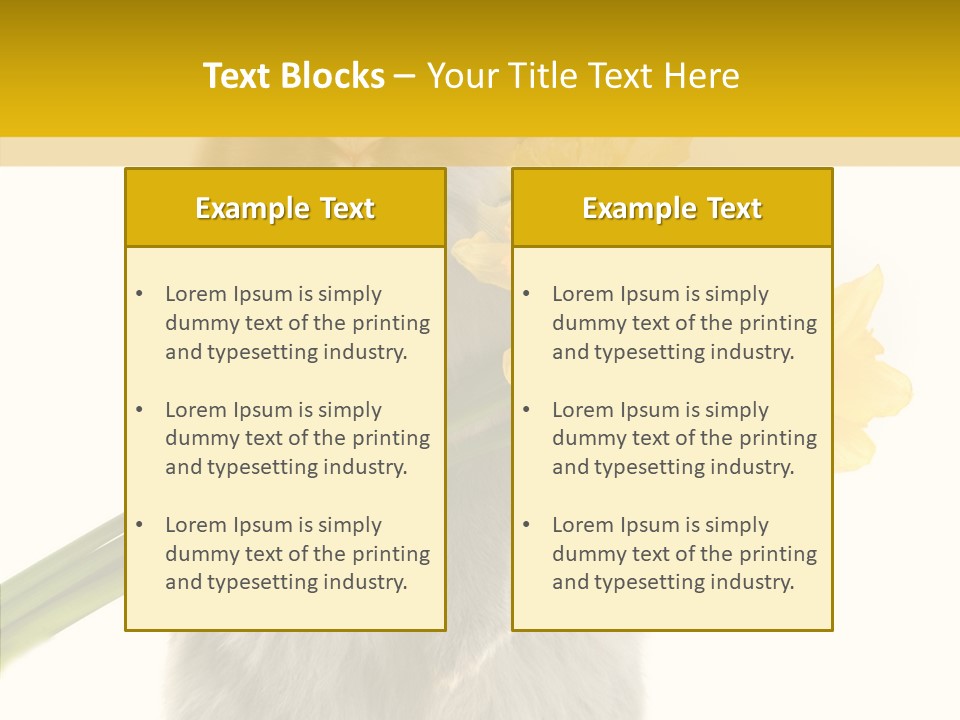 Text Blocks – Your Title Text Here

Example Text

• Lorem Ipsum is simply dummy text of the printing and typesetting industry.

• Lorem Ipsum is simply dummy text of the printing and typesetting industry.

• Lorem Ipsum is simply dummy text of the printing and typesetting industry.

Example Text

• Lorem Ipsum is simply dummy text of the printing and typesetting industry.

• Lorem Ipsum is simply dummy text of the printing and typesetting industry.

• Lorem Ipsum is simply dummy text of the printing and typesetting industry.